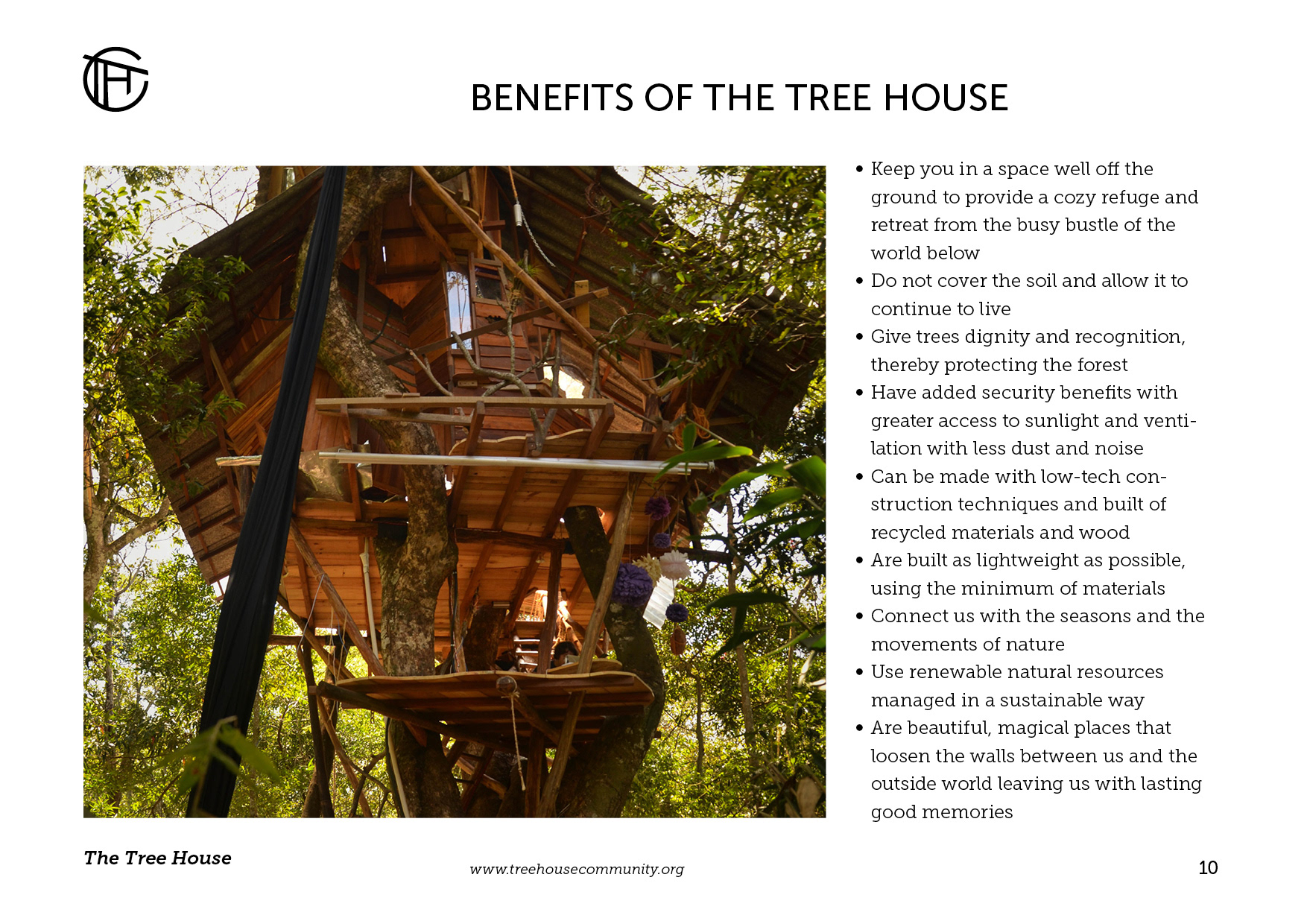 BENEFITS OF THE TREE HOUSE

• Keep you in a space well off the ground to provide a cozy refuge and retreat from the busy bustle of the world below
• Do not cover the soil and allow it to continue to live
• Give trees dignity and recognition, thereby protecting the forest
• Have added security benefits with greater access to sunlight and ventilation with less dust and noise
• Can be made with low-tech construction techniques and built of recycled materials and wood
• Are built as lightweight as possible, using the minimum of materials
• Connect us with the seasons and the movements of nature
• Use renewable natural resources managed in a sustainable way
• Are beautiful, magical places that loosen the walls between us and the outside world leaving us with lasting good memories

The Tree House

www.treehousecommunity.org

10